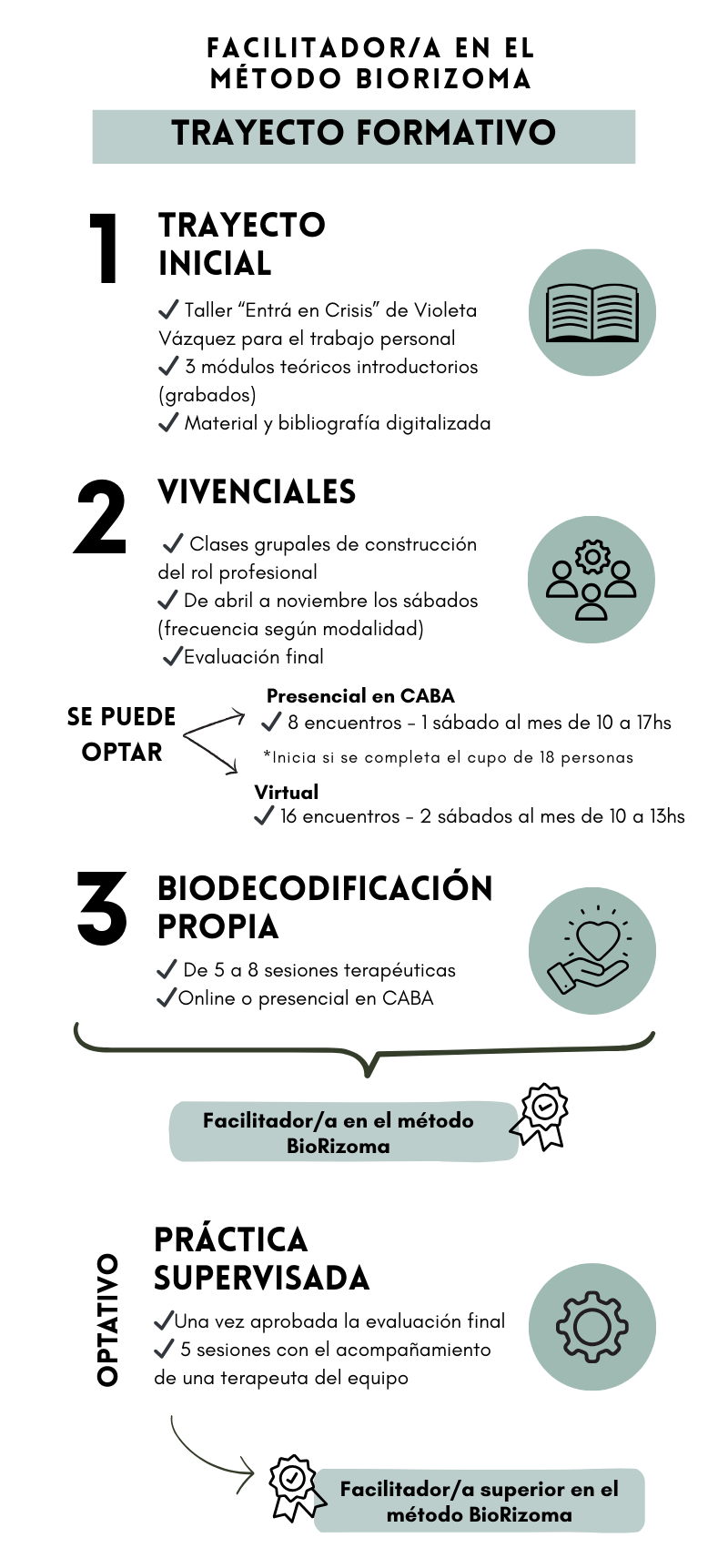 FACILITADOR/A EN EL MÉTODO BIORIZOMA

TRAYECTO FORMATIVO

1 TRAYECTO INICIAL

✓ Taller “Entrá en Crisis” de Violeta Vázquez para el trabajo personal
✓ 3 módulos teóricos introductorios (grabados)
✓ Material y bibliografía digitalizada

2 VIVENCIALES

✓ Clases grupales de construcción del rol profesional
✓ De abril a noviembre los sábados (frecuencia según modalidad)
✓Evaluación final

SE PUEDE OPTAR

Presencial en CABA
✓ 8 encuentros - 1 sábado al mes de 10 a 17hs
*Inicia si se completa el cupo de 18 personas

Virtual
✓ 16 encuentros - 2 sábados al mes de 10 a 13hs

3 BIODECODIFICACIÓN PROPIA

✓ De 5 a 8 sesiones terapéuticas
✓Online o presencial en CABA

Facilitador/a en el método BioRizoma

OPTATIVO

PRÁCTICA SUPERVISADA

✓Una vez aprobada la evaluación final
✓ 5 sesiones con el acompañamiento de una terapeuta del equipo

Facilitador/a superior en el método BioRizoma